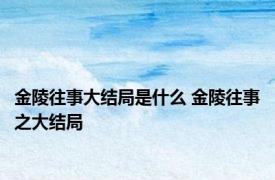 金陵往事大结局是什么 金陵往事之大结局